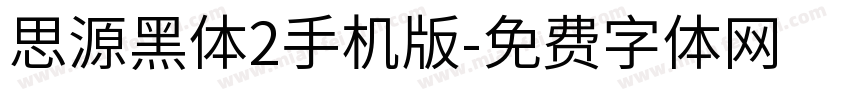 思源黑体2手机版-免费字体网